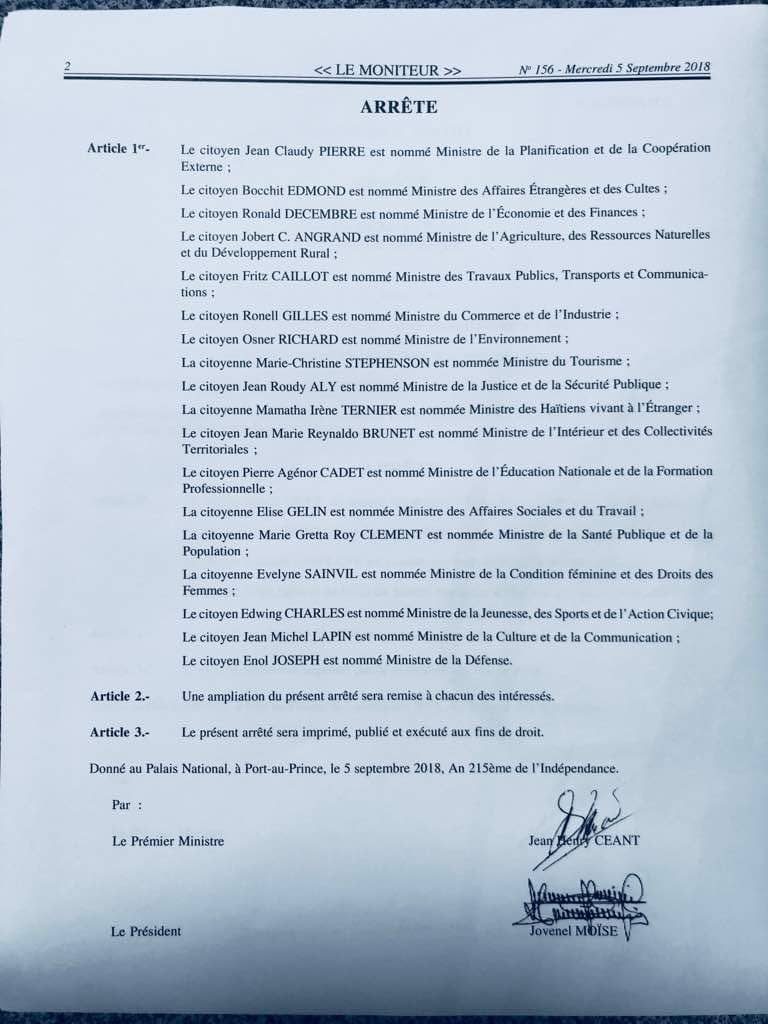 2 << LE MONITEUR >> Nº 156 - Mercredi 5 Septembre 2018

ARRÊTE

Article 1er.- Le citoyen Jean Claudy PIERRE est nommé Ministre de la Planification et de la Coopération Externe ;

Le citoyen Bocchit EDMOND est nommé Ministre des Affaires Étrangères et des Cultes ;

Le citoyen Ronald DECEMBRE est nommé Ministre de l'Économie et des Finances ;

Le citoyen Jobert C. ANGRAND est nommé Ministre de l'Agriculture, des Ressources Naturelles et du Développement Rural ;

Le citoyen Fritz CAILLOT est nommé Ministre des Travaux Publics, Transports et Communications ;

Le citoyen Ronell GILLES est nommé Ministre du Commerce et de l'Industrie ;

Le citoyen Osner RICHARD est nommé Ministre de l'Environnement ;

La citoyenne Marie-Christine STEPHENSON est nommée Ministre du Tourisme ;

Le citoyen Jean Roudy ALY est nommé Ministre de la Justice et de la Sécurité Publique ;

La citoyenne Mamatha Irène TERNIER est nommée Ministre des Haïtiens vivant à l'Étranger ;

Le citoyen Jean Marie Reynaldo BRUNET est nommé Ministre de l'Intérieur et des Collectivités Territoriales ;

Le citoyen Pierre Agénor CADET est nommé Ministre de l'Éducation Nationale et de la Formation Professionnelle ;

La citoyenne Elise GELIN est nommée Ministre des Affaires Sociales et du Travail ;

La citoyenne Marie Gretta Roy CLEMENT est nommée Ministre de la Santé Publique et de la Population ;

La citoyenne Evelyne SAINVIL est nommée Ministre de la Condition féminine et des Droits des Femmes ;

Le citoyen Edwing CHARLES est nommé Ministre de la Jeunesse, des Sports et de l'Action Civique;

Le citoyen Jean Michel LAPIN est nommé Ministre de la Culture et de la Communication ;

Le citoyen Enol JOSEPH est nommé Ministre de la Défense.

Article 2.- Une ampliation du présent arrêté sera remise à chacun des intéressés.

Article 3.- Le présent arrêté sera imprimé, publié et exécuté aux fins de droit.

Donné au Palais National, à Port-au-Prince, le 5 septembre 2018, An 215ème de l'Indépendance.

Par :

Le Prémier Ministre Jean Henry CEANT

Le Président Jovenel MOÏSE